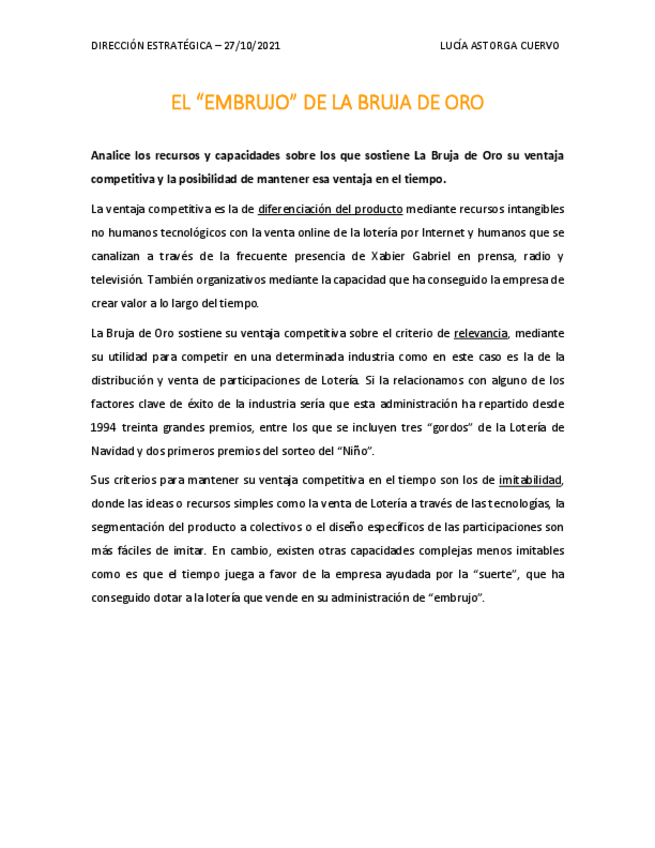 DIRECCIÓN ESTRATÉGICA – 27/10/2021

LUCÍA ASTORGA CUERVO

EL “EMBRUJO” DE LA BRUJA DE ORO

Analice los recursos y capacidades sobre los que sostiene La Bruja de Oro su ventaja competitiva y la posibilidad de mantener esa ventaja en el tiempo.

La ventaja competitiva es la de diferenciación del producto mediante recursos intangibles no humanos tecnológicos con la venta online de la lotería por Internet y humanos que se canalizan a través de la frecuente presencia de Xabier Gabriel en prensa, radio y televisión. También organizativos mediante la capacidad que ha conseguido la empresa de crear valor a lo largo del tiempo.

La Bruja de Oro sostiene su ventaja competitiva sobre el criterio de relevancia, mediante su utilidad para competir en una determinada industria como en este caso es la de la distribución y venta de participaciones de Lotería. Si la relacionamos con alguno de los factores clave de éxito de la industria sería que esta administración ha repartido desde 1994 treinta grandes premios, entre los que se incluyen tres “gordos” de la Lotería de Navidad y dos primeros premios del sorteo del “Niño”.

Sus criterios para mantener su ventaja competitiva en el tiempo son los de imitabilidad, donde las ideas o recursos simples como la venta de Lotería a través de las tecnologías, la segmentación del producto a colectivos o el diseño específicos de las participaciones son más fáciles de imitar. En cambio, existen otras capacidades complejas menos imitables como es que el tiempo juega a favor de la empresa ayudada por la “suerte”, que ha conseguido dotar a la lotería que vende en su administración de “embrujo”.